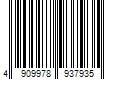 4 909978 937935